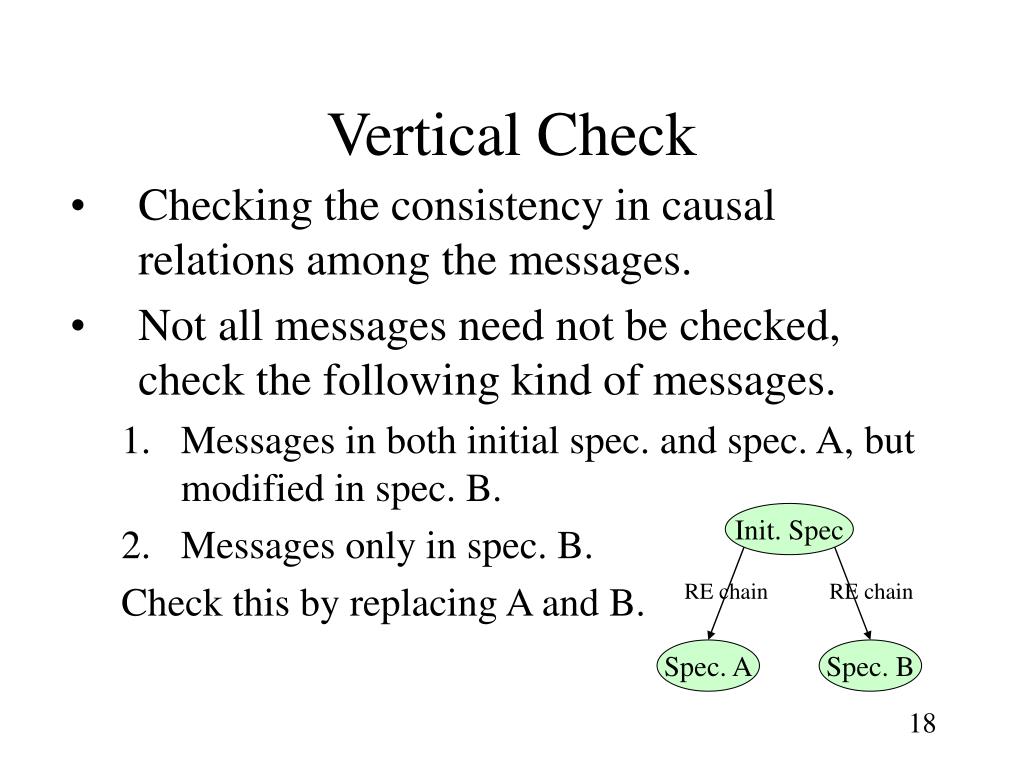 Vertical Check

• Checking the consistency in causal relations among the messages.

• Not all messages need not be checked, check the following kind of messages.

1. Messages in both initial spec. and spec. A, but modified in spec. B.

2. Messages only in spec. B.

Check this by replacing A and B.

Init. Spec

RE chain

RE chain

Spec. A

Spec. B

18